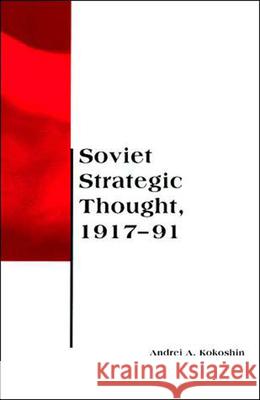 Soviet Strategic Thought, 1917–91

Andrei A. Kokoshin

Kraina Książek